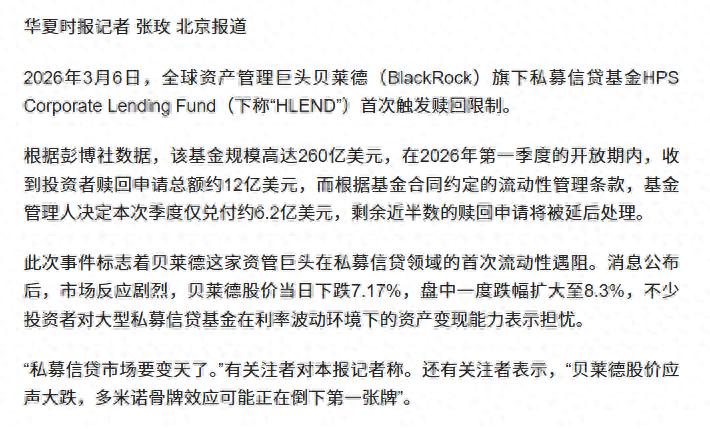 华夏时报记者 张玫 北京报道

2026年3月6日，全球资产管理巨头贝莱德（BlackRock）旗下私募信贷基金HPS Corporate Lending Fund（下称“HLEND”）首次触发赎回限制。

根据彭博社数据，该基金规模高达260亿美元，在2026年第一季度的开放期内，收到投资者赎回申请总额约12亿美元，而根据基金合同约定的流动性管理条款，基金管理人决定本次季度仅兑付约6.2亿美元，剩余近半数的赎回申请将被延后处理。

此次事件标志着贝莱德这家资管巨头在私募信贷领域的首次流动性遇阻。消息公布后，市场反应剧烈，贝莱德股价当日下跌7.17%，盘中一度跌幅扩大至8.3%，不少投资者对大型私募信贷基金在利率波动环境下的资产变现能力表示担忧。

“私募信贷市场要变天了。”有关注者对本报记者称。还有关注者表示，“贝莱德股价应声大跌，多米诺骨牌效应可能正在倒下第一张牌”。